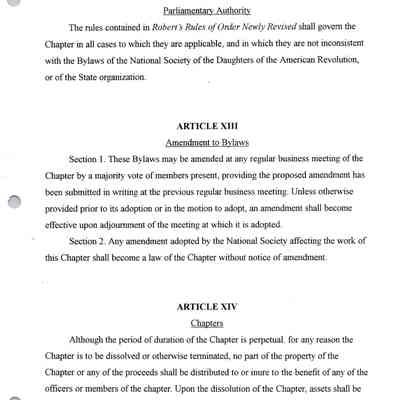 Parliamentary Authority

The rules contained in Robert's Rules of Order Newly Revised shall govern the Chapter in all cases to which they are applicable, and in which they are not inconsistent with the Bylaws of the National Society of the Daughters of the American Revolution, or of the State organization.

ARTICLE XIII

Amendment to Bylaws

Section 1. These Bylaws may be amended at any regular business meeting of the Chapter by a majority vote of members present, providing the proposed amendment has been submitted in writing at the previous regular business meeting. Unless otherwise provided prior to its adoption or in the motion to adopt, an amendment shall become effective upon adjournment of the meeting at which it is adopted.

Section 2. Any amendment adopted by the National Society affecting the work of this Chapter shall become a law of the Chapter without notice of amendment.

ARTICLE XIV

Chapters

Although the period of duration of the Chapter is perpetual, for any reason the Chapter is to be dissolved or otherwise terminated, no part of the property of the Chapter or any of the proceeds shall be distributed to or inure to the benefit of any of the officers or members of the chapter. Upon the dissolution of the Chapter, assets shall be